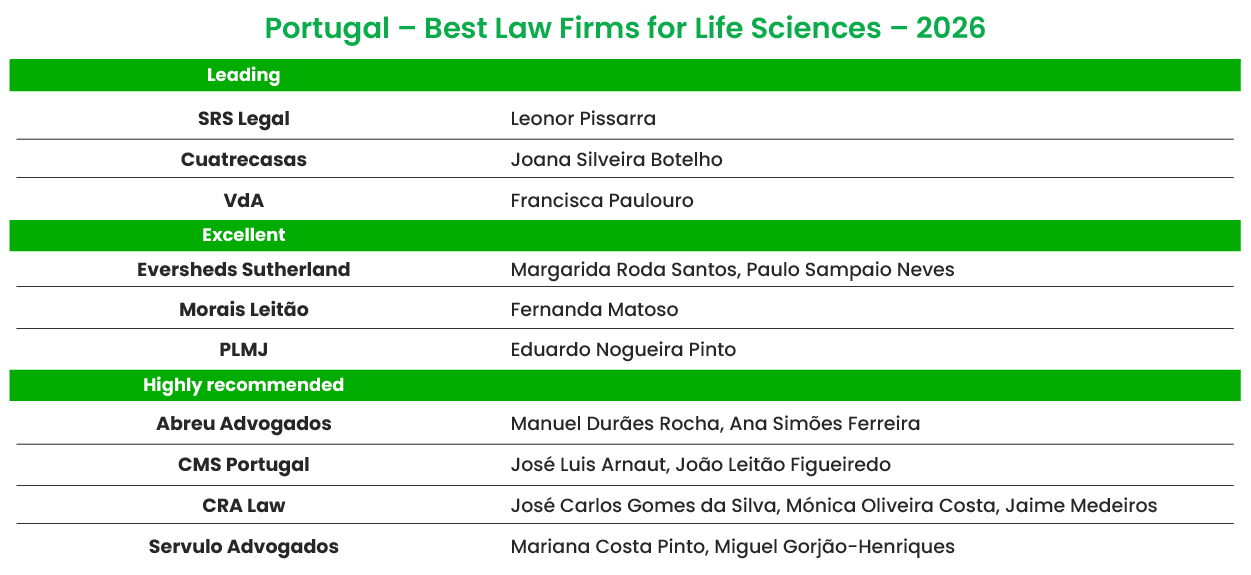 Portugal – Best Law Firms for Life Sciences – 2026

| Leading | |
|---|---|
| SRS Legal | Leonor Pissarra |
| Cuatrecasas | Joana Silveira Botelho |
| VdA | Francisca Paulouro |
| Excellent | |
| Eversheds Sutherland | Margarida Roda Santos, Paulo Sampaio Neves |
| Morais Leitão | Fernanda Matoso |
| PLMJ | Eduardo Nogueira Pinto |
| Highly recommended | |
| Abreu Advogados | Manuel Durães Rocha, Ana Simões Ferreira |
| CMS Portugal | José Luis Arnaut, João Leitão Figueiredo |
| CRA Law | José Carlos Gomes da Silva, Mónica Oliveira Costa, Jaime Medeiros |
| Servulo Advogados | Mariana Costa Pinto, Miguel Gorjão-Henriques |